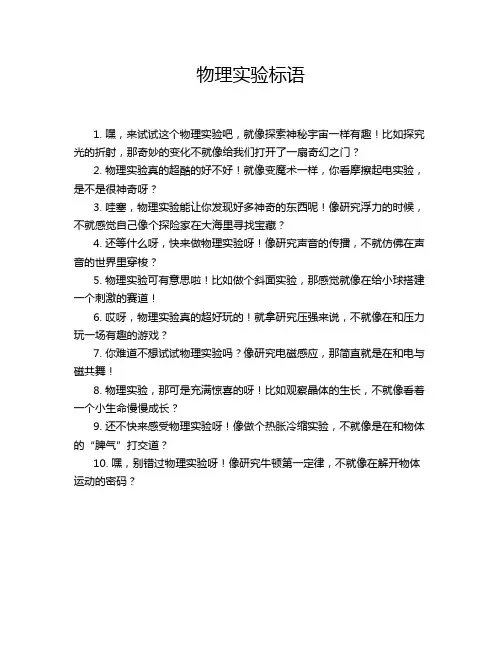 物理实验标语

1. 嘿，来试试这个物理实验吧，就像探索神秘宇宙一样有趣！比如探究光的折射，那奇妙的变化不就像给我们打开了一扇奇幻之门？

2. 物理实验真的超酷的好不好！就像变魔术一样，你看摩擦起电实验，是不是很神奇呀？

3. 哇塞，物理实验能让你发现好多神奇的东西呢！像研究浮力的时候，不就感觉自己像个探险家在大海里寻找宝藏？

4. 还等什么呀，快来做物理实验呀！像研究声音的传播，不就仿佛在声音的世界里穿梭？

5. 物理实验可有意思啦！比如做个斜面实验，那感觉就像在给小球搭建一个刺激的赛道！

6. 哎呀，物理实验真的超好玩的！就拿研究压强来说，不就像在和压力玩一场有趣的游戏？

7. 你难道不想试试物理实验吗？像研究电磁感应，那简直就是在和电与磁共舞！

8. 物理实验，那可是充满惊喜的呀！比如观察晶体的生长，不就像看着一个小生命慢慢成长？

9. 还不快来感受物理实验呀！像做个热胀冷缩实验，不就像是在和物体的“脾气”打交道？

10. 嘿，别错过物理实验呀！像研究牛顿第一定律，不就像在解开物体运动的密码？